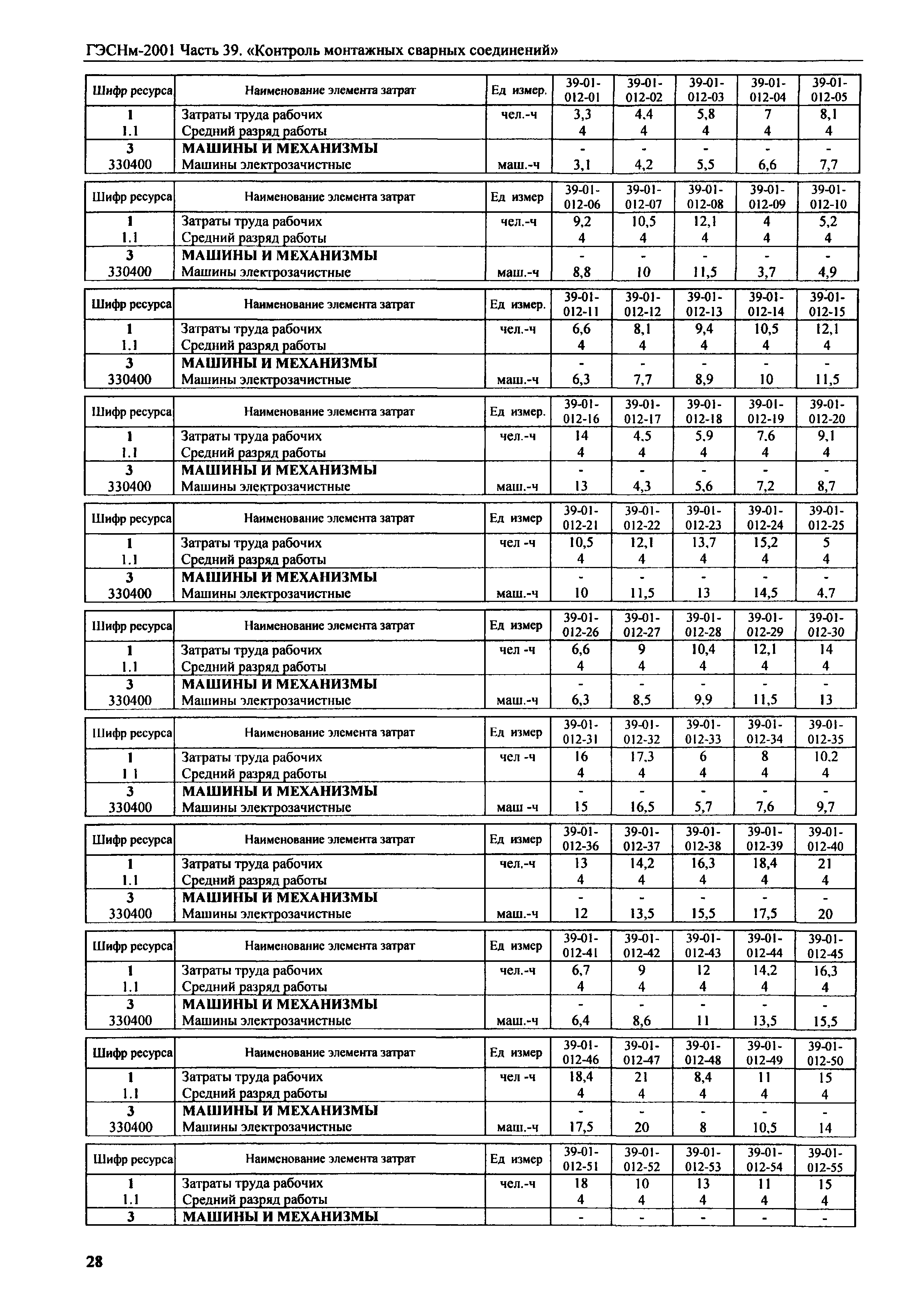 ГЭСНм-2001 Часть 39. «Контроль монтажных сварных соединений»

| Шифр ресурса | Наименование элемента затрат | Ед измер. | 39-01-012-01 | 39-01-012-02 | 39-01-012-03 | 39-01-012-04 | 39-01-012-05 |
|---|---|---|---|---|---|---|---|
| 1 | Затраты труда рабочих | чел.-ч | 3,3 | 4,4 | 5,8 | 7 | 8,1 |
| 1.1 | Средний разряд работы | | 4 | 4 | 4 | 4 | 4 |
| 3 | МАШИНЫ И МЕХАНИЗМЫ | | - | - | - | - | - |
| 330400 | Машины электрозачистные | маш.-ч | 3,1 | 4,2 | 5,5 | 6,6 | 7,7 |

| Шифр ресурса | Наименование элемента затрат | Ед измер | 39-01-012-06 | 39-01-012-07 | 39-01-012-08 | 39-01-012-09 | 39-01-012-10 |
|---|---|---|---|---|---|---|---|
| 1 | Затраты труда рабочих | чел.-ч | 9,2 | 10,5 | 12,1 | 4 | 5,2 |
| 1.1 | Средний разряд работы | | 4 | 4 | 4 | 4 | 4 |
| 3 | МАШИНЫ И МЕХАНИЗМЫ | | - | - | - | - | - |
| 330400 | Машины электрозачистные | маш.-ч | 8,8 | 10 | 11,5 | 3,7 | 4,9 |

| Шифр ресурса | Наименование элемента затрат | Ед измер. | 39-01-012-11 | 39-01-012-12 | 39-01-012-13 | 39-01-012-14 | 39-01-012-15 |
|---|---|---|---|---|---|---|---|
| 1 | Затраты труда рабочих | чел.-ч | 6,6 | 8,1 | 9,4 | 10,5 | 12,1 |
| 1.1 | Средний разряд работы | | 4 | 4 | 4 | 4 | 4 |
| 3 | МАШИНЫ И МЕХАНИЗМЫ | | - | - | - | - | - |
| 330400 | Машины электрозачистные | маш.-ч | 6,3 | 7,7 | 8,9 | 10 | 11,5 |

| Шифр ресурса | Наименование элемента затрат | Ед измер. | 39-01-012-16 | 39-01-012-17 | 39-01-012-18 | 39-01-012-19 | 39-01-012-20 |
|---|---|---|---|---|---|---|---|
| 1 | Затраты труда рабочих | чел.-ч | 14 | 4,5 | 5,9 | 7,6 | 9,1 |
| 1.1 | Средний разряд работы | | 4 | 4 | 4 | 4 | 4 |
| 3 | МАШИНЫ И МЕХАНИЗМЫ | | - | - | - | - | - |
| 330400 | Машины электрозачистные | маш.-ч | 13 | 4,3 | 5,6 | 7,2 | 8,7 |

| Шифр ресурса | Наименование элемента затрат | Ед измер | 39-01-012-21 | 39-01-012-22 | 39-01-012-23 | 39-01-012-24 | 39-01-012-25 |
|---|---|---|---|---|---|---|---|
| 1 | Затраты труда рабочих | чел -ч | 10,5 | 12,1 | 13,7 | 15,2 | 5 |
| 1.1 | Средний разряд работы | | 4 | 4 | 4 | 4 | 4 |
| 3 | МАШИНЫ И МЕХАНИЗМЫ | | - | - | - | - | - |
| 330400 | Машины электрозачистные | маш.-ч | 10 | 11,5 | 13 | 14,5 | 4,7 |

| Шифр ресурса | Наименование элемента затрат | Ед измер | 39-01-012-26 | 39-01-012-27 | 39-01-012-28 | 39-01-012-29 | 39-01-012-30 |
|---|---|---|---|---|---|---|---|
| 1 | Затраты труда рабочих | чел -ч | 6,6 | 9 | 10,4 | 12,1 | 14 |
| 1.1 | Средний разряд работы | | 4 | 4 | 4 | 4 | 4 |
| 3 | МАШИНЫ И МЕХАНИЗМЫ | | - | - | - | - | - |
| 330400 | Машины электрозачистные | маш.-ч | 6,3 | 8,5 | 9,9 | 11,5 | 13 |

| Шифр ресурса | Наименование элемента затрат | Ед измер | 39-01-012-31 | 39-01-012-32 | 39-01-012-33 | 39-01-012-34 | 39-01-012-35 |
|---|---|---|---|---|---|---|---|
| 1 | Затраты труда рабочих | чел -ч | 16 | 17,3 | 6 | 8 | 10,2 |
| 1 1 | Средний разряд работы | | 4 | 4 | 4 | 4 | 4 |
| 3 | МАШИНЫ И МЕХАНИЗМЫ | | - | - | - | - | - |
| 330400 | Машины электрозачистные | маш -ч | 15 | 16,5 | 5,7 | 7,6 | 9,7 |

| Шифр ресурса | Наименование элемента затрат | Ед измер | 39-01-012-36 | 39-01-012-37 | 39-01-012-38 | 39-01-012-39 | 39-01-012-40 |
|---|---|---|---|---|---|---|---|
| 1 | Затраты труда рабочих | чел.-ч | 13 | 14,2 | 16,3 | 18,4 | 21 |
| 1.1 | Средний разряд работы | | 4 | 4 | 4 | 4 | 4 |
| 3 | МАШИНЫ И МЕХАНИЗМЫ | | - | - | - | - | - |
| 330400 | Машины электрозачистные | маш.-ч | 12 | 13,5 | 15,5 | 17,5 | 20 |

| Шифр ресурса | Наименование элемента затрат | Ед измер | 39-01-012-41 | 39-01-012-42 | 39-01-012-43 | 39-01-012-44 | 39-01-012-45 |
|---|---|---|---|---|---|---|---|
| 1 | Затраты труда рабочих | чел.-ч | 6,7 | 9 | 12 | 14,2 | 16,3 |
| 1.1 | Средний разряд работы | | 4 | 4 | 4 | 4 | 4 |
| 3 | МАШИНЫ И МЕХАНИЗМЫ | | - | - | - | - | - |
| 330400 | Машины электрозачистные | маш.-ч | 6,4 | 8,6 | 11 | 13,5 | 15,5 |

| Шифр ресурса | Наименование элемента затрат | Ед измер | 39-01-012-46 | 39-01-012-47 | 39-01-012-48 | 39-01-012-49 | 39-01-012-50 |
|---|---|---|---|---|---|---|---|
| 1 | Затраты труда рабочих | чел -ч | 18,4 | 21 | 8,4 | 11 | 15 |
| 1.1 | Средний разряд работы | | 4 | 4 | 4 | 4 | 4 |
| 3 | МАШИНЫ И МЕХАНИЗМЫ | | - | - | - | - | - |
| 330400 | Машины электрозачистные | маш.-ч | 17,5 | 20 | 8 | 10,5 | 14 |

| Шифр ресурса | Наименование элемента затрат | Ед измер | 39-01-012-51 | 39-01-012-52 | 39-01-012-53 | 39-01-012-54 | 39-01-012-55 |
|---|---|---|---|---|---|---|---|
| 1 | Затраты труда рабочих | чел.-ч | 18 | 10 | 13 | 11 | 15 |
| 1.1 | Средний разряд работы | | 4 | 4 | 4 | 4 | 4 |
| 3 | МАШИНЫ И МЕХАНИЗМЫ | | - | - | - | - | - |

28